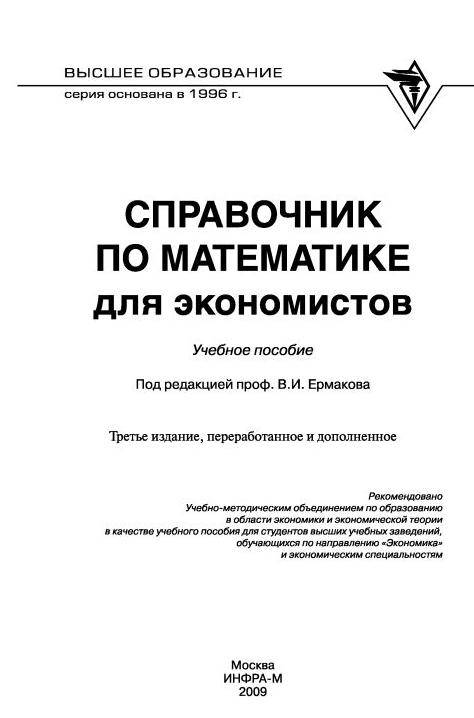 ВЫСШЕЕ ОБРАЗОВАНИЕ
серия основана в 1996 г.

СПРАВОЧНИК
ПО МАТЕМАТИКЕ
ДЛЯ ЭКОНОМИСТОВ

Учебное пособие

Под редакцией проф. В.И. Ермакова

Третье издание, переработанное и дополненное

Рекомендовано
Учебно-методическим объединением по образованию
в области экономики и экономической теории
в качестве учебного пособия для студентов высших учебных заведений,
обучающихся по направлению «Экономика»
и экономическим специальностям

Москва
ИНФРА-М
2009